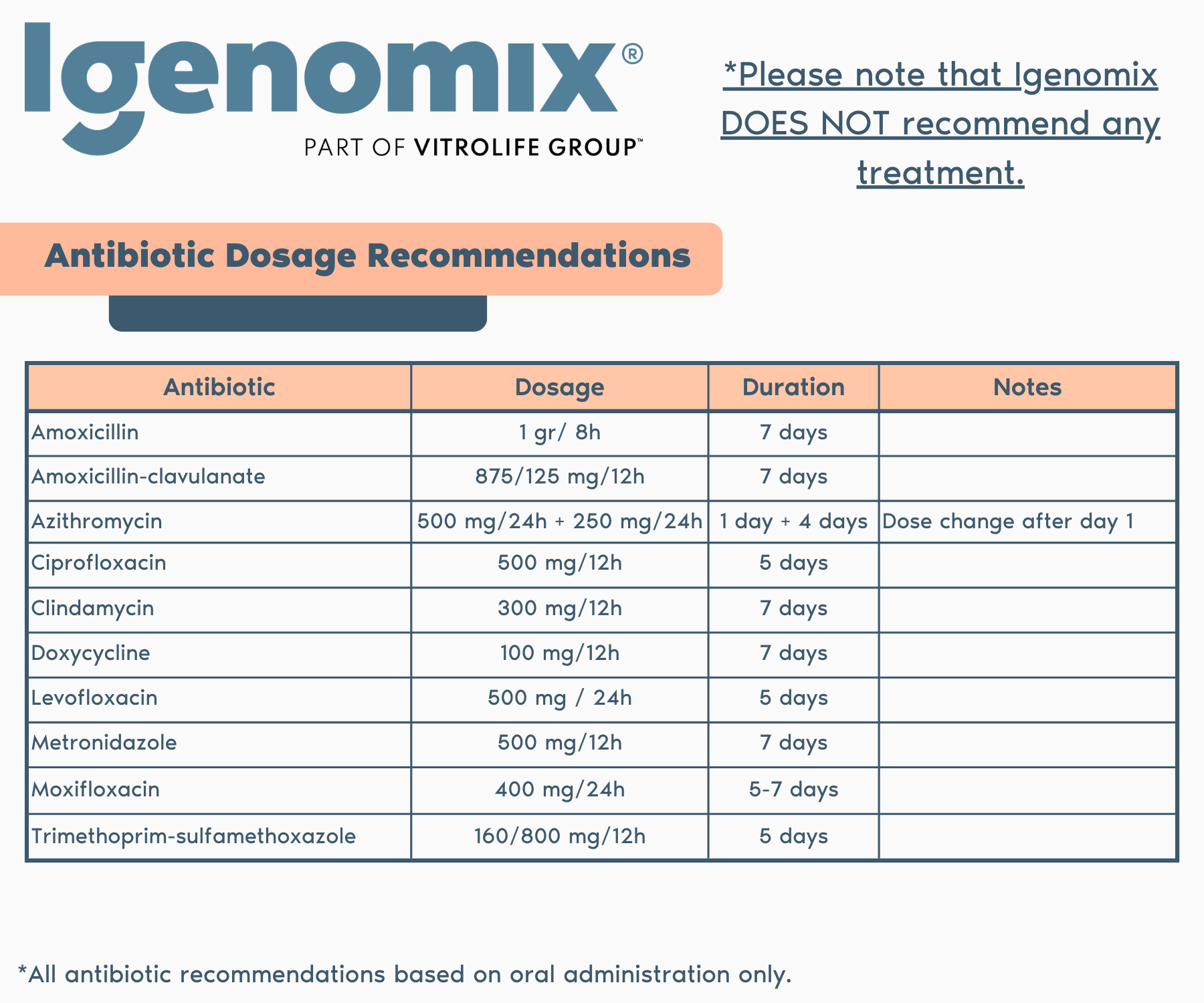 Igenomix®
PART OF VITROLIFE GROUP™

*Please note that Igenomix DOES NOT recommend any treatment.

Antibiotic Dosage Recommendations

| Antibiotic | Dosage | Duration | Notes |
|---|---|---|---|
| Amoxicillin | 1 gr/ 8h | 7 days | |
| Amoxicillin-clavulanate | 875/125 mg/12h | 7 days | |
| Azithromycin | 500 mg/24h + 250 mg/24h | 1 day + 4 days | Dose change after day 1 |
| Ciprofloxacin | 500 mg/12h | 5 days | |
| Clindamycin | 300 mg/12h | 7 days | |
| Doxycycline | 100 mg/12h | 7 days | |
| Levofloxacin | 500 mg / 24h | 5 days | |
| Metronidazole | 500 mg/12h | 7 days | |
| Moxifloxacin | 400 mg/24h | 5-7 days | |
| Trimethoprim-sulfamethoxazole | 160/800 mg/12h | 5 days | |

*All antibiotic recommendations based on oral administration only.